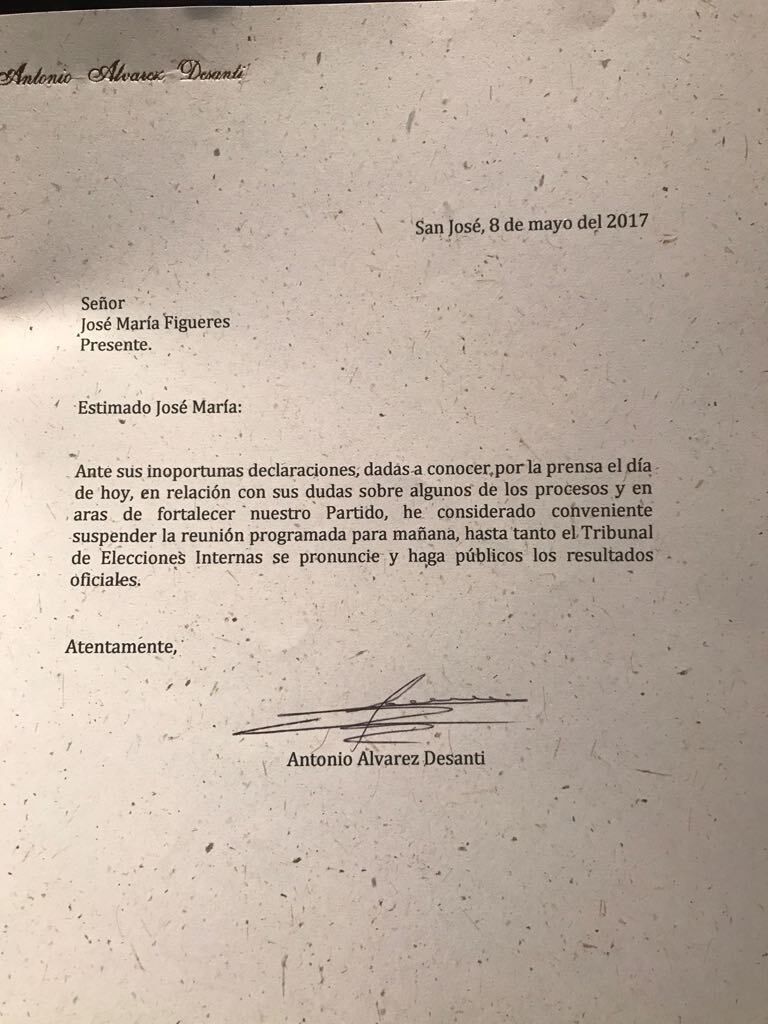 Antonio Alvarez Desanti

San José, 8 de mayo del 2017

Señor
José María Figueres
Presente.

Estimado José María:

Ante sus inoportunas declaraciones, dadas a conocer por la prensa el día de hoy, en relación con sus dudas sobre algunos de los procesos y en aras de fortalecer nuestro Partido, he considerado conveniente suspender la reunión programada para mañana, hasta tanto el Tribunal de Elecciones Internas se pronuncie y haga públicos los resultados oficiales.

Atentamente,

Antonio Alvarez Desanti